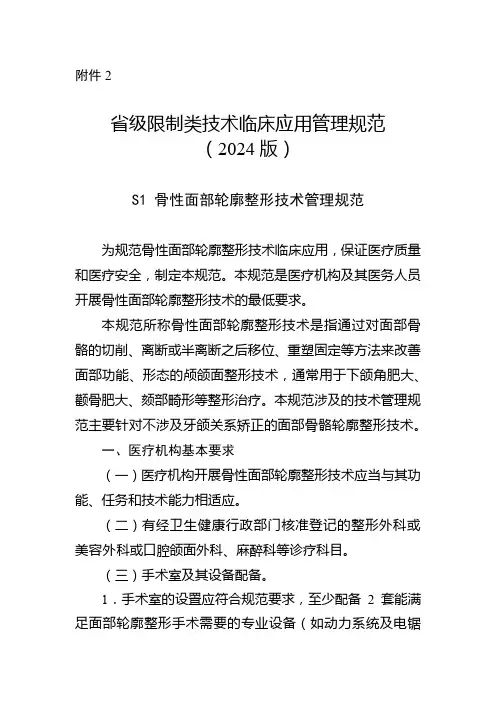 附件 2

省级限制类技术临床应用管理规范
（2024 版）

S1 骨性面部轮廓整形技术管理规范

为规范骨性面部轮廓整形技术临床应用，保证医疗质量和医疗安全，制定本规范。本规范是医疗机构及其医务人员开展骨性面部轮廓整形技术的最低要求。

本规范所称骨性面部轮廓整形技术是指通过对面部骨骼的切削、离断或半离断之后移位、重塑固定等方法来改善面部功能、形态的颅颌面整形技术，通常用于下颌角肥大、颧骨肥大、颏部畸形等整形治疗。本规范涉及的技术管理规范主要针对不涉及牙颌关系矫正的面部骨骼轮廓整形技术。

一、医疗机构基本要求

（一）医疗机构开展骨性面部轮廓整形技术应当与其功能、任务和技术能力相适应。

（二）有经卫生健康行政部门核准登记的整形外科或美容外科或口腔颌面外科、麻醉科等诊疗科目。

（三）手术室及其设备配备。

1．手术室的设置应符合规范要求，至少配备 2 套能满足面部轮廓整形手术需要的专业设备（如动力系统及电锯